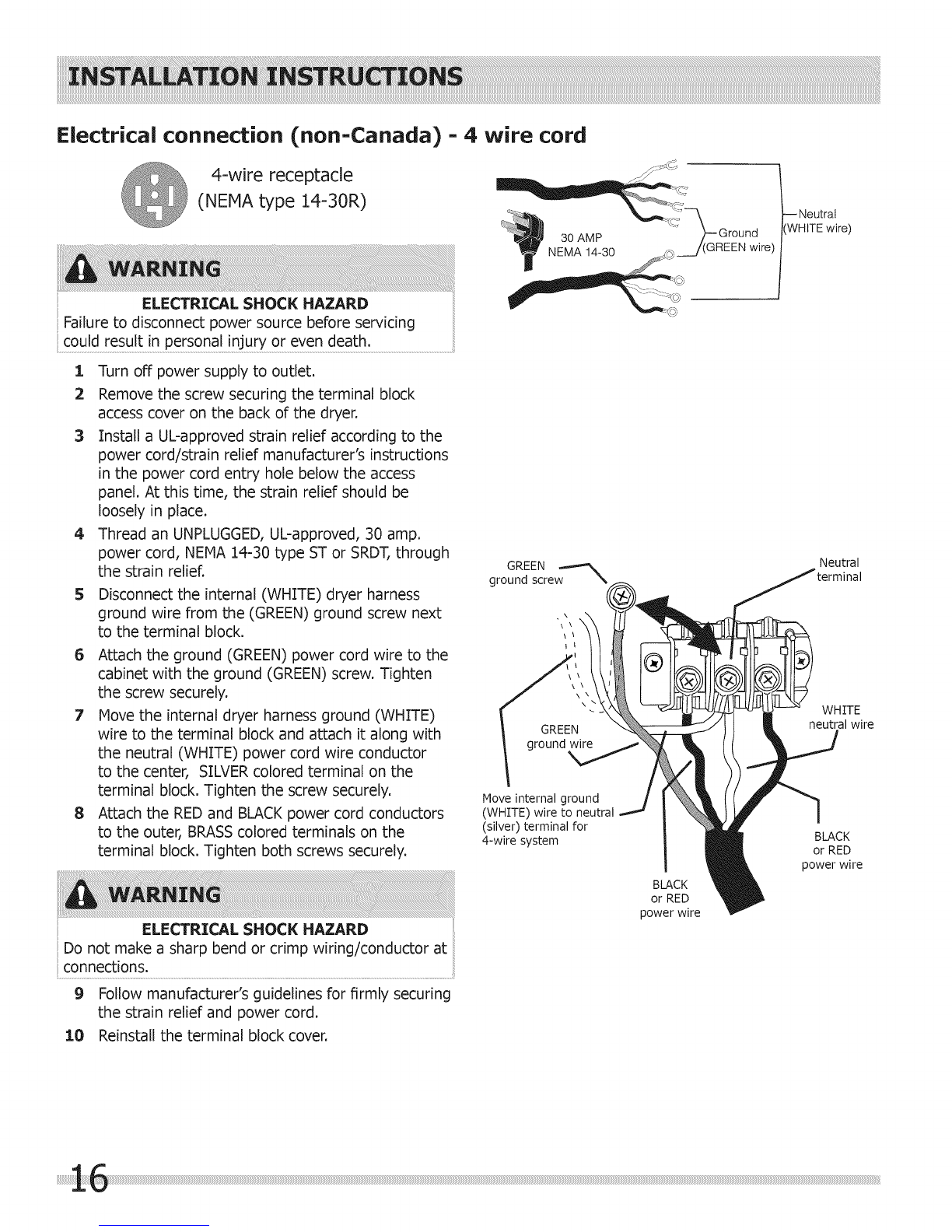 INSTALLATION INSTRUCTIONS

Electrical connection (non-Canada) - 4 wire cord

4-wire receptacle (NEMA type 14-30R)

WARNING

ELECTRICAL SHOCK HAZARD
Failure to disconnect power source before servicing could result in personal injury or even death.

1 Turn off power supply to outlet.
2 Remove the screw securing the terminal block access cover on the back of the dryer.
3 Install a UL-approved strain relief according to the power cord/strain relief manufacturer's instructions in the power cord entry hole below the access panel. At this time, the strain relief should be loosely in place.
4 Thread an UNPLUGGED, UL-approved, 30 amp. power cord, NEMA 14-30 type ST or SRDT, through the strain relief.
5 Disconnect the internal (WHITE) dryer harness ground wire from the (GREEN) ground screw next to the terminal block.
6 Attach the ground (GREEN) power cord wire to the cabinet with the ground (GREEN) screw. Tighten the screw securely.
7 Move the internal dryer harness ground (WHITE) wire to the terminal block and attach it along with the neutral (WHITE) power cord wire conductor to the center, SILVER colored terminal on the terminal block. Tighten the screw securely.
8 Attach the RED and BLACK power cord conductors to the outer, BRASS colored terminals on the terminal block. Tighten both screws securely.

WARNING

ELECTRICAL SHOCK HAZARD
Do not make a sharp bend or crimp wiring/conductor at connections.

9 Follow manufacturer's guidelines for firmly securing the strain relief and power cord.
10 Reinstall the terminal block cover.

30 AMP
NEMA 14-30
Ground
(GREEN wire)
Neutral
(WHITE wire)

GREEN
ground screw
Neutral
terminal
GREEN
ground wire
WHITE
neutral wire
Move internal ground (WHITE) wire to neutral (silver) terminal for 4-wire system
BLACK
or RED
power wire
BLACK
or RED
power wire

16